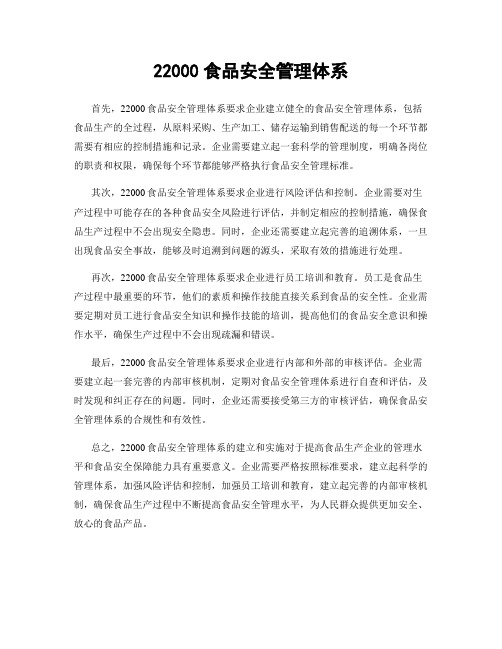 22000 食品安全管理体系

首先，22000 食品安全管理体系要求企业建立健全的食品安全管理体系，包括食品生产的全过程，从原料采购、生产加工、储存运输到销售配送的每一个环节都需要有相应的控制措施和记录。企业需要建立起一套科学的管理制度，明确各岗位的职责和权限，确保每个环节都能够严格执行食品安全管理标准。

其次，22000 食品安全管理体系要求企业进行风险评估和控制。企业需要对生产过程中可能存在的各种食品安全风险进行评估，并制定相应的控制措施，确保食品生产过程中不会出现安全隐患。同时，企业还需要建立起完善的追溯体系，一旦出现食品安全事故，能够及时追溯到问题的源头，采取有效的措施进行处理。

再次，22000 食品安全管理体系要求企业进行员工培训和教育。员工是食品生产过程中最重要的环节，他们的素质和操作技能直接关系到食品的安全性。企业需要定期对员工进行食品安全知识和操作技能的培训，提高他们的食品安全意识和操作水平，确保生产过程中不会出现疏漏和错误。

最后，22000 食品安全管理体系要求企业进行内部和外部的审核评估。企业需要建立起一套完善的内部审核机制，定期对食品安全管理体系进行自查和评估，及时发现和纠正存在的问题。同时，企业还需要接受第三方的审核评估，确保食品安全管理体系的合规性和有效性。

总之，22000 食品安全管理体系的建立和实施对于提高食品生产企业的管理水平和食品安全保障能力具有重要意义。企业需要严格按照标准要求，建立起科学的管理体系，加强风险评估和控制，加强员工培训和教育，建立起完善的内部审核机制，确保食品生产过程中不断提高食品安全管理水平，为人民群众提供更加安全、放心的食品产品。